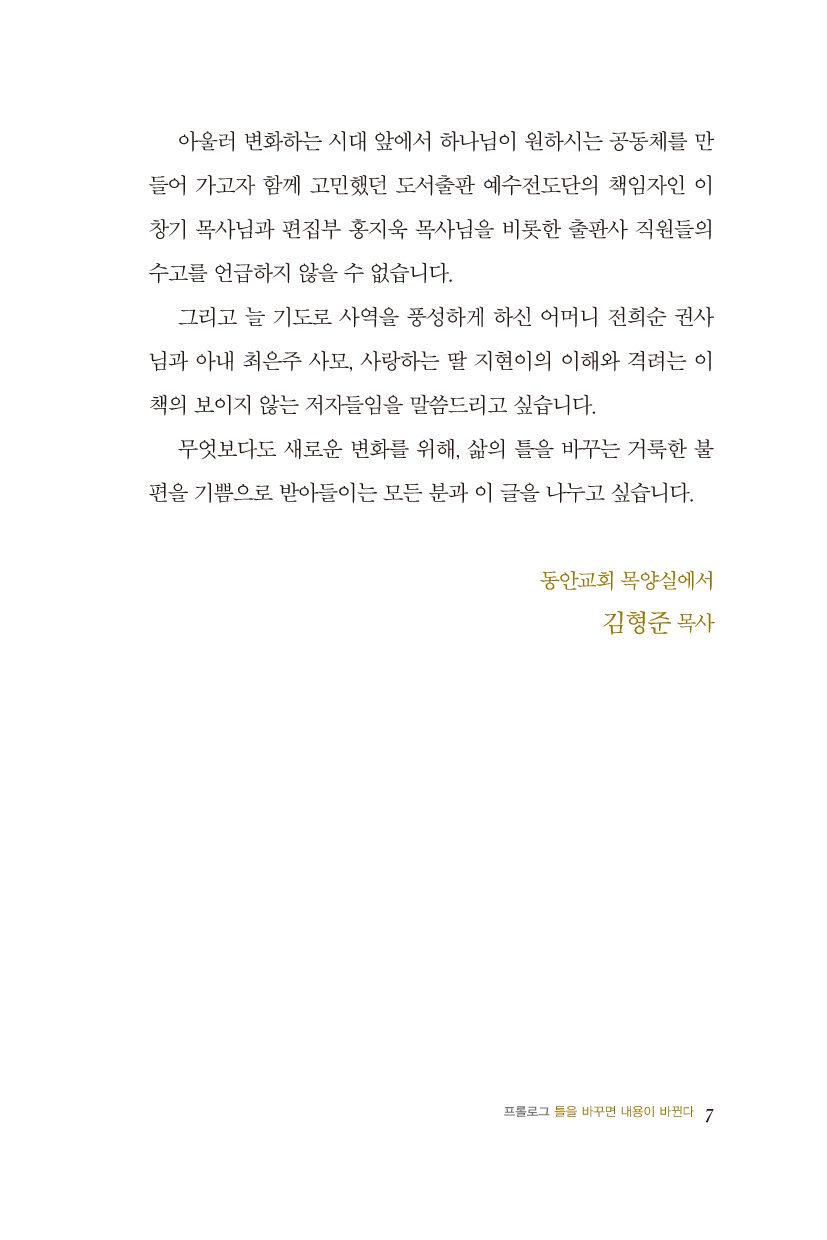 아울러 변화하는 시대 앞에서 하나님이 원하시는 공동체를 만들어 가고자 함께 고민했던 도서출판 예수전도단의 책임자인 이창기 목사님과 편집부 홍지욱 목사님을 비롯한 출판사 직원들의 수고를 언급하지 않을 수 없습니다.

그리고 늘 기도로 사역을 풍성하게 하신 어머니 전희순 권사님과 아내 최은주 사모, 사랑하는 딸 지현이의 이해와 격려는 이 책의 보이지 않는 저자들임을 말씀드리고 싶습니다.

무엇보다도 새로운 변화를 위해, 삶의 틀을 바꾸는 거룩한 불편을 기쁨으로 받아들이는 모든 분과 이 글을 나누고 싶습니다.

동안교회 목양실에서
김형준 목사

프롤로그 틀을 바꾸면 내용이 바뀐다 7